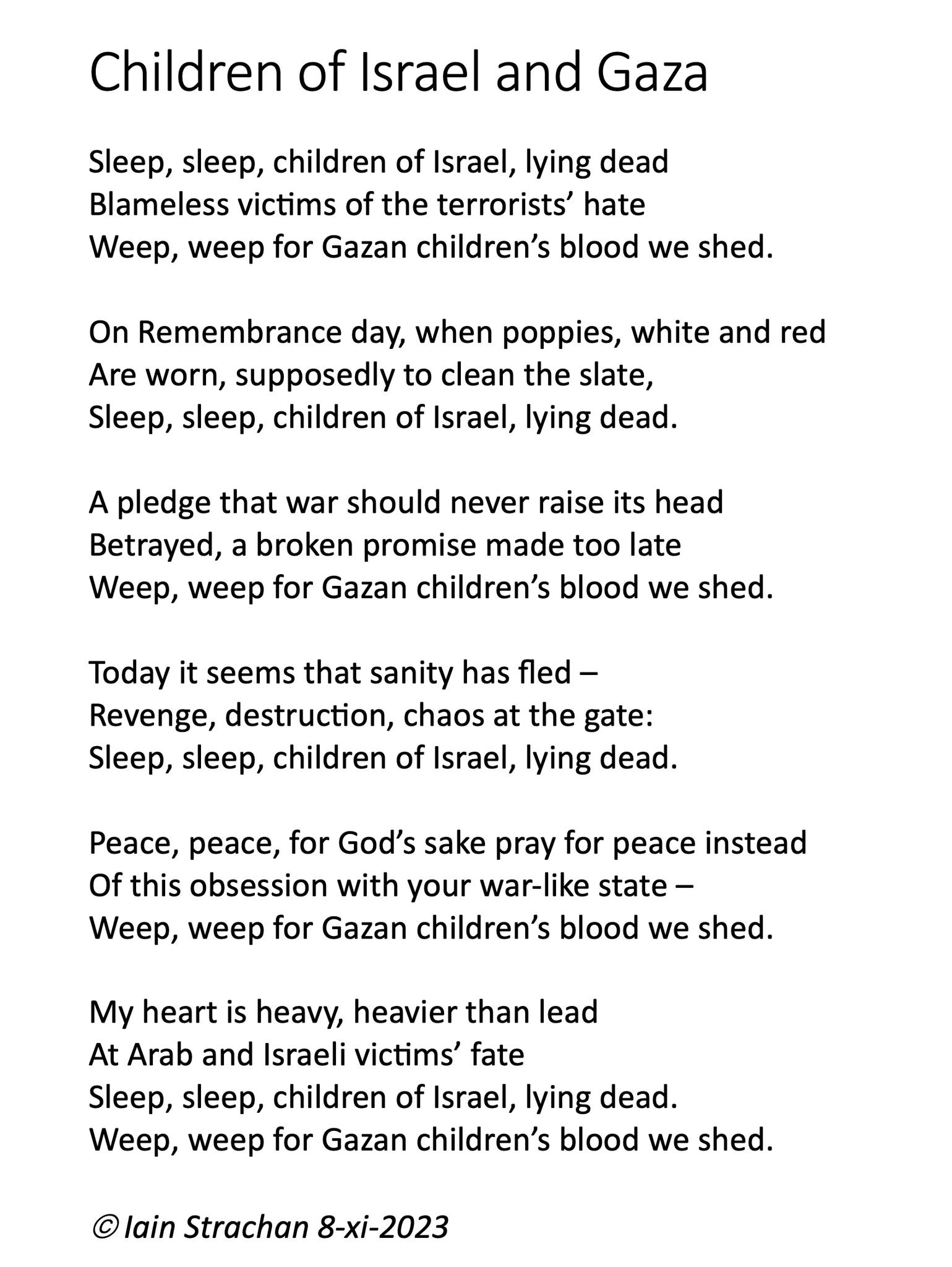 Children of Israel and Gaza

Sleep, sleep, children of Israel, lying dead
Blameless victims of the terrorists’ hate
Weep, weep for Gazan children’s blood we shed.

On Remembrance day, when poppies, white and red
Are worn, supposedly to clean the slate,
Sleep, sleep, children of Israel, lying dead.

A pledge that war should never raise its head
Betrayed, a broken promise made too late
Weep, weep for Gazan children’s blood we shed.

Today it seems that sanity has fled –
Revenge, destruction, chaos at the gate:
Sleep, sleep, children of Israel, lying dead.

Peace, peace, for God’s sake pray for peace instead
Of this obsession with your war-like state –
Weep, weep for Gazan children’s blood we shed.

My heart is heavy, heavier than lead
At Arab and Israeli victims’ fate
Sleep, sleep, children of Israel, lying dead.
Weep, weep for Gazan children’s blood we shed.

© Iain Strachan 8-xi-2023